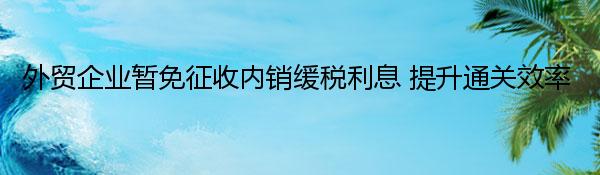 外贸企业暂免征收内销缓税利息 提升通关效率